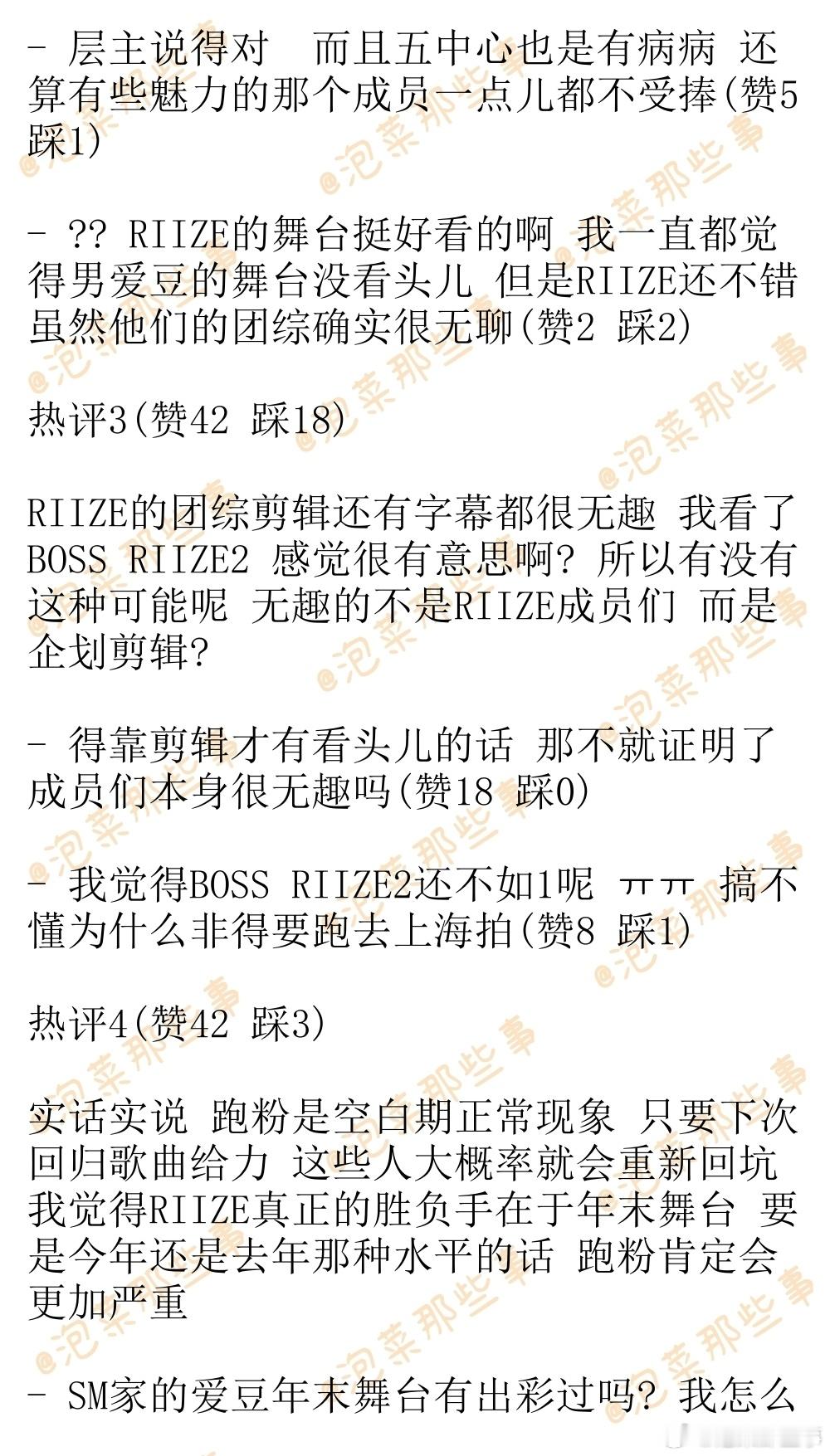 - 层主说得对 而且五中心也是有病病 还算有些魅力的那个成员一点儿都不受捧(赞5 踩1)

- ?? RIIZE的舞台挺好看的啊 我一直都觉得男爱豆的舞台没看头儿 但是RIIZE还不错 虽然他们的团综确实很无聊(赞2 踩2)

热评3(赞42 踩18)

RIIZE的团综剪辑还有字幕都很无趣 我看了BOSS RIIZE2 感觉很有意思啊? 所以有没有这种可能呢 无趣的不是RIIZE成员们 而是企划剪辑?

- 得靠剪辑才有看头儿的话 那不就证明了成员们本身很无趣吗(赞18 踩0)

- 我觉得BOSS RIIZE2还不如1呢 ㅠㅠ 搞不懂为什么非得要跑去上海拍(赞8 踩1)

热评4(赞42 踩3)

实话实说 跑粉是空白期正常现象 只要下次回归歌曲给力 这些人大概率就会重新回坑 我觉得RIIZE真正的胜负手在于年末舞台 要是今年还是去年那种水平的话 跑粉肯定会更加严重

- SM家的爱豆年末舞台有出彩过吗? 我怎么

@泡菜那些事